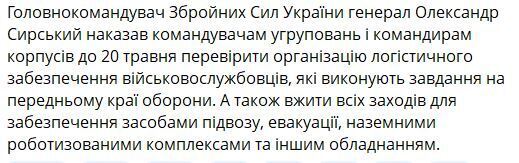 Головнокомандувач Збройних Сил України генерал Олександр Сирський наказав командувачам угруповань і командирам корпусів до 20 травня перевірити організацію логістичного забезпечення військовослужбовців, які виконують завдання на передньому краї оборони. А також вжити всіх заходів для забезпечення засобами підвозу, евакуації, наземними роботизованими комплексами та іншим обладнанням.